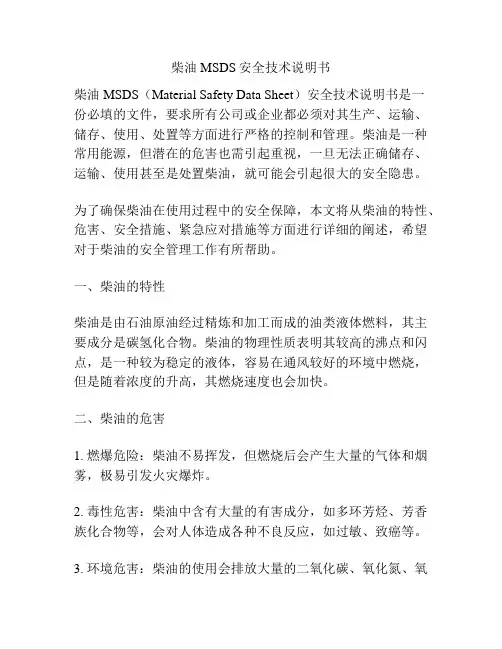 柴油 MSDS 安全技术说明书

柴油 MSDS（Material Safety Data Sheet）安全技术说明书是一份必填的文件，要求所有公司或企业都必须对其生产、运输、储存、使用、处置等方面进行严格的控制和管理。柴油是一种常用能源，但潜在的危害也需引起重视，一旦无法正确储存、运输、使用甚至是处置柴油，就可能会引起很大的安全隐患。

为了确保柴油在使用过程中的安全保障，本文将从柴油的特性、危害、安全措施、紧急应对措施等方面进行详细的阐述，希望对于柴油的安全管理工作有所帮助。

一、柴油的特性

柴油是由石油原油经过精炼和加工而成的油类液体燃料，其主要成分是碳氢化合物。柴油的物理性质表明其较高的沸点和闪点，是一种较为稳定的液体，容易在通风较好的环境中燃烧，但是随着浓度的升高，其燃烧速度也会加快。

二、柴油的危害

1. 燃爆危险：柴油不易挥发，但燃烧后会产生大量的气体和烟雾，极易引发火灾爆炸。

2. 毒性危害：柴油中含有大量的有害成分，如多环芳烃、芳香族化合物等，会对人体造成各种不良反应，如过敏、致癌等。

3. 环境危害：柴油的使用会排放大量的二氧化碳、氧化氮、氧